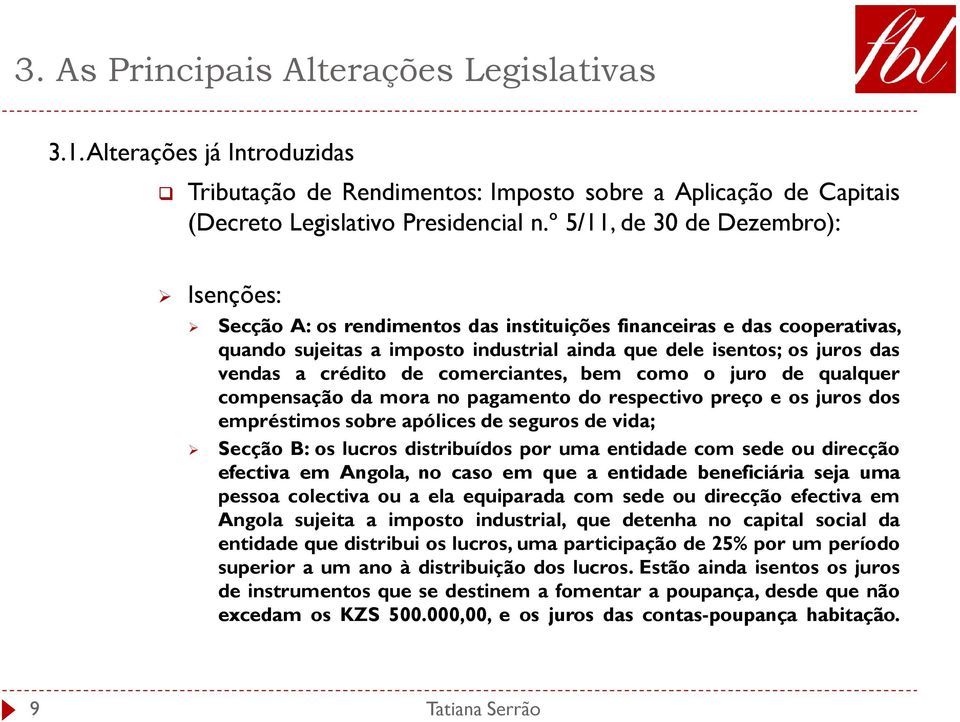 3. As Principais Alterações Legislativas

fbl

3.1. Alterações já Introduzidas

Tributação de Rendimentos: Imposto sobre a Aplicação de Capitais (Decreto Legislativo Presidencial n.º 5/11, de 30 de Dezembro):

Isenções:

Secção A: os rendimentos das instituições financeiras e das cooperativas, quando sujeitas a imposto industrial ainda que dele isentos; os juros das vendas a crédito de comerciantes, bem como o juro de qualquer compensação da mora no pagamento do respectivo preço e os juros dos empréstimos sobre apólices de seguros de vida;

Secção B: os lucros distribuídos por uma entidade com sede ou direcção efectiva em Angola, no caso em que a entidade beneficiária seja uma pessoa colectiva ou a ela equiparada com sede ou direcção efectiva em Angola sujeita a imposto industrial, que detenha no capital social da entidade que distribui os lucros, uma participação de 25% por um período superior a um ano à distribuição dos lucros. Estão ainda isentos os juros de instrumentos que se destinem a fomentar a poupança, desde que não excedam os KZS 500.000,00, e os juros das contas-poupança habitação.

9

Tatiana Serrão